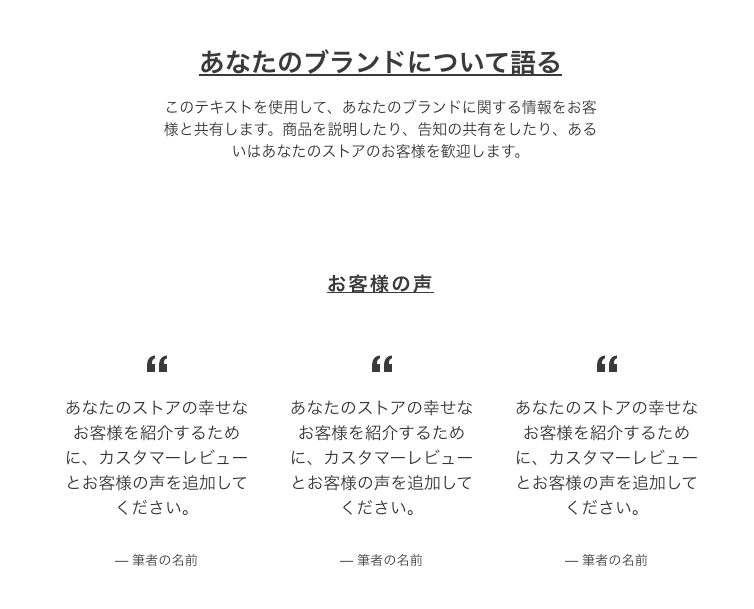 あなたのブランドについて語る

このテキストを使用して、あなたのブランドに関する情報をお客様と共有します。商品を説明したり、告知の共有をしたり、あるいはあなたのストアのお客様を歓迎します。

お客様の声

“

あなたのストアの幸せなお客様を紹介するために、カスタマーレビューとお客様の声を追加してください。

— 筆者の名前

“

あなたのストアの幸せなお客様を紹介するために、カスタマーレビューとお客様の声を追加してください。

— 筆者の名前

“

あなたのストアの幸せなお客様を紹介するために、カスタマーレビューとお客様の声を追加してください。

— 筆者の名前